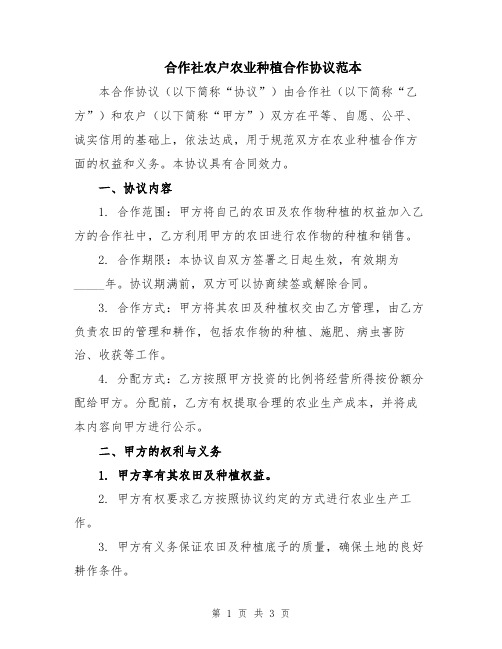 合作社农户农业种植合作协议范本

本合作协议（以下简称“协议”）由合作社（以下简称“乙方”）和农户（以下简称“甲方”）双方在平等、自愿、公平、诚实信用的基础上，依法达成，用于规范双方在农业种植合作方面的权益和义务。本协议具有合同效力。

一、协议内容

1. 合作范围：甲方将自己的农田及农作物种植的权益加入乙方的合作社中，乙方利用甲方的农田进行农作物的种植和销售。

2. 合作期限：本协议自双方签署之日起生效，有效期为_____年。协议期满前，双方可以协商续签或解除合同。

3. 合作方式：甲方将其农田及种植权交由乙方管理，由乙方负责农田的管理和耕作，包括农作物的种植、施肥、病虫害防治、收获等工作。

4. 分配方式：乙方按照甲方投资的比例将经营所得按份额分配给甲方。分配前，乙方有权提取合理的农业生产成本，并将成本内容向甲方进行公示。

二、甲方的权利与义务

1. 甲方享有其农田及种植权益。

2. 甲方有权要求乙方按照协议约定的方式进行农业生产工作。

3. 甲方有义务保证农田及种植底子的质量，确保土地的良好耕作条件。

第 1 页 共 3 页